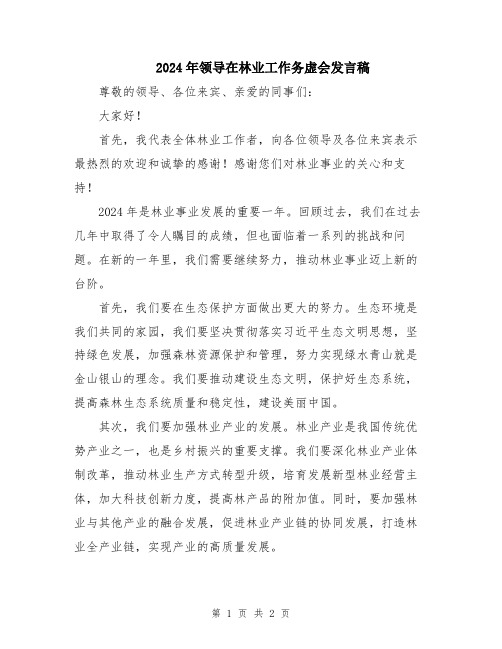 2024年领导在林业工作务虚会发言稿

尊敬的领导、各位来宾、亲爱的同事们：

大家好！

首先，我代表全体林业工作者，向各位领导及各位来宾表示最热烈的欢迎和诚挚的感谢！感谢您们对林业事业的关心和支持！

2024年是林业事业发展的重要一年。回顾过去，我们在过去几年中取得了令人瞩目的成绩，但也面临着一系列的挑战和问题。在新的一年里，我们需要继续努力，推动林业事业迈上新的台阶。

首先，我们要在生态保护方面做出更大的努力。生态环境是我们共同的家园，我们要坚决贯彻落实习近平生态文明思想，坚持绿色发展，加强森林资源保护和管理，努力实现绿水青山就是金山银山的理念。我们要推动建设生态文明，保护好生态系统，提高森林生态系统质量和稳定性，建设美丽中国。

其次，我们要加强林业产业的发展。林业产业是我国传统优势产业之一，也是乡村振兴的重要支撑。我们要深化林业产业体制改革，推动林业生产方式转型升级，培育发展新型林业经营主体，加大科技创新力度，提高林产品的附加值。同时，要加强林业与其他产业的融合发展，促进林业产业链的协同发展，打造林业全产业链，实现产业的高质量发展。

第 1 页 共 2 页